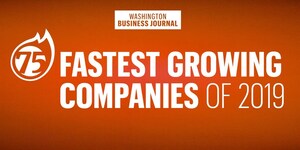 WASHINGTON
BUSINESS JOURNAL

75

FASTEST GROWING
COMPANIES OF 2019